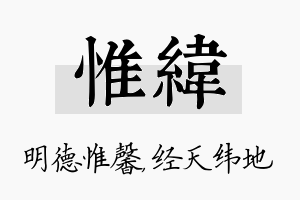 惟緯

明德惟馨，经天纬地